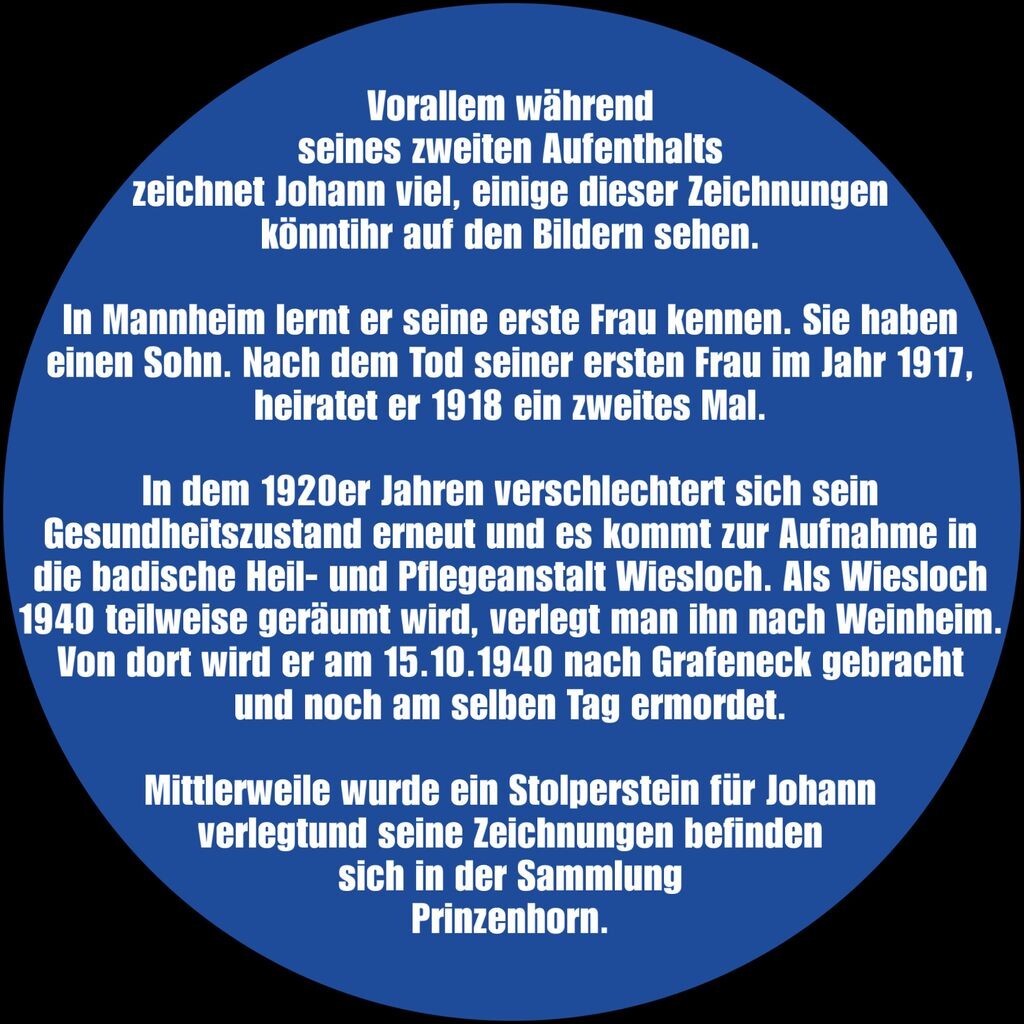 Vorallem während seines zweiten Aufenthalts zeichnet Johann viel, einige dieser Zeichnungen könntihr auf den Bildern sehen.

In Mannheim lernt er seine erste Frau kennen. Sie haben einen Sohn. Nach dem Tod seiner ersten Frau im Jahr 1917, heiratet er 1918 ein zweites Mal.

In dem 1920er Jahren verschlechtert sich sein Gesundheitszustand erneut und es kommt zur Aufnahme in die badische Heil- und Pflegeanstalt Wiesloch. Als Wiesloch 1940 teilweise geräumt wird, verlegt man ihn nach Weinheim. Von dort wird er am 15.10.1940 nach Grafeneck gebracht und noch am selben Tag ermordet.

Mittlerweile wurde ein Stolperstein für Johann verlegtund seine Zeichnungen befinden sich in der Sammlung Prinzenhorn.